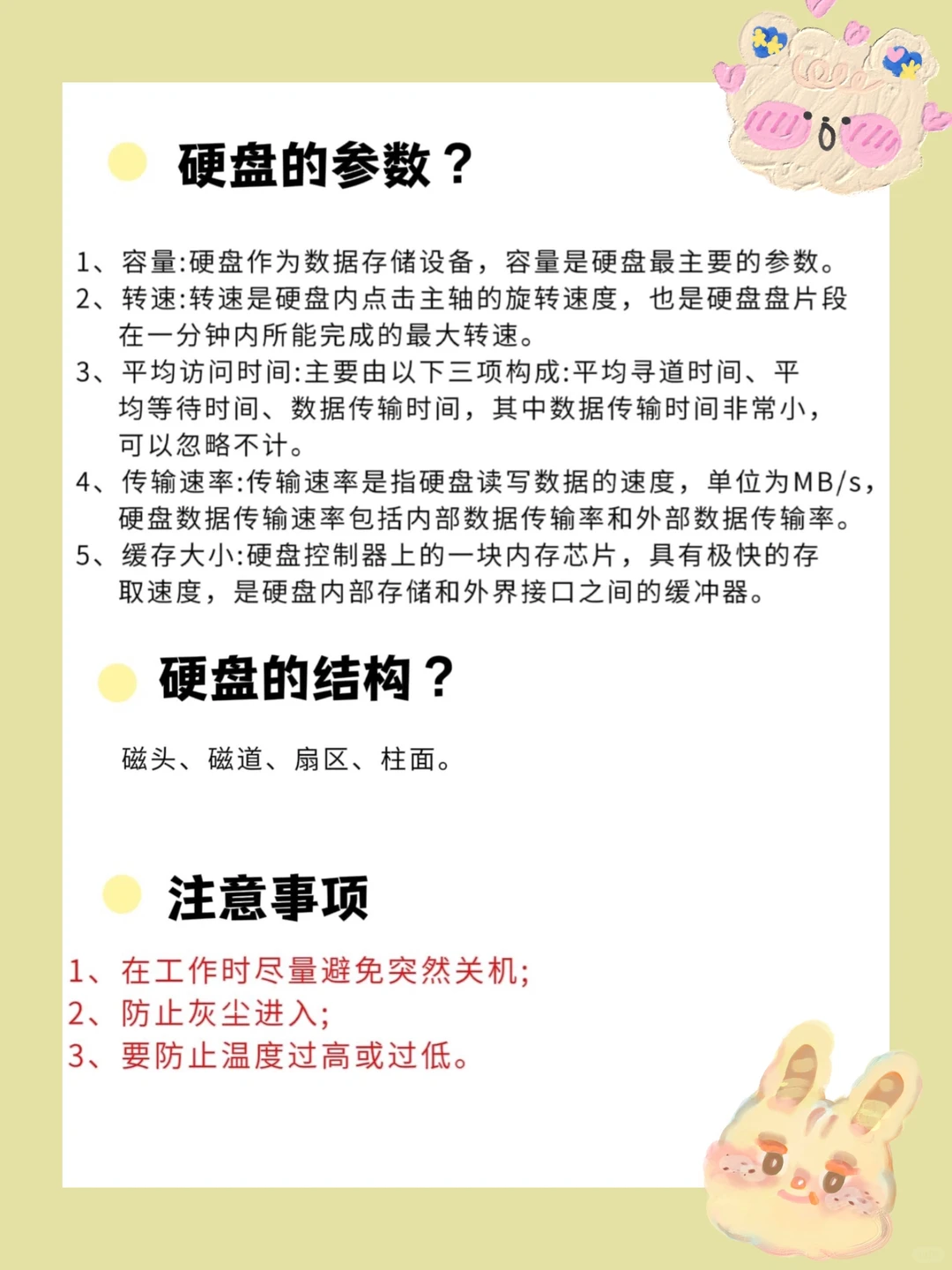 硬盘的参数？

1、容量:硬盘作为数据存储设备，容量是硬盘最主要的参数。
2、转速:转速是硬盘内点击主轴的旋转速度，也是硬盘盘片段在一分钟内所能完成的最大转速。
3、平均访问时间:主要由以下三项构成:平均寻道时间、平均等待时间、数据传输时间，其中数据传输时间非常小，可以忽略不计。
4、传输速率:传输速率是指硬盘读写数据的速度，单位为MB/s，硬盘数据传输速率包括内部数据传输率和外部数据传输率。
5、缓存大小:硬盘控制器上的一块内存芯片，具有极快的存取速度，是硬盘内部存储和外界接口之间的缓冲器。

硬盘的结构？

磁头、磁道、扇区、柱面。

注意事项

1、在工作时尽量避免突然关机;
2、防止灰尘进入;
3、要防止温度过高或过低。